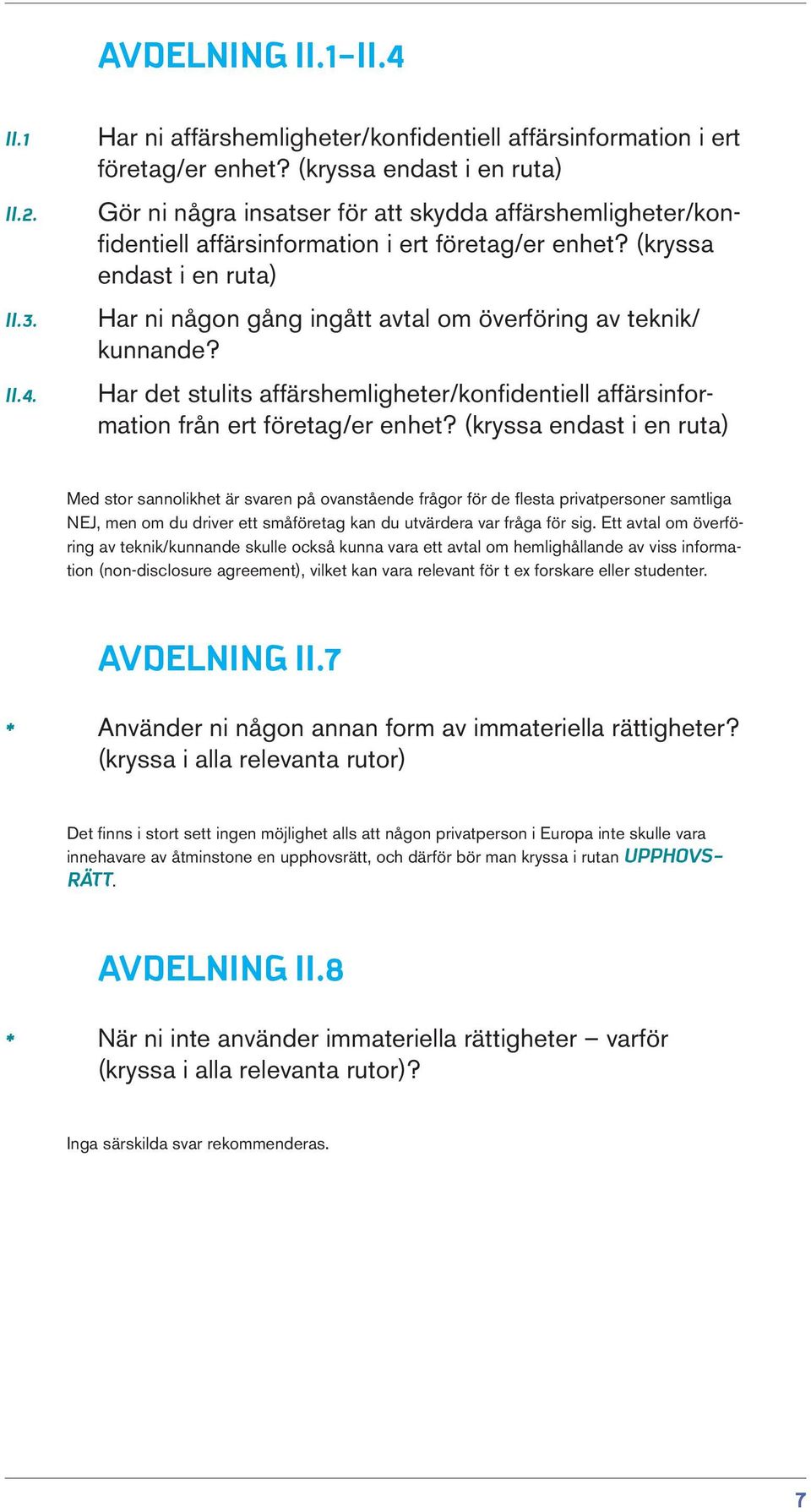 AVDELNING II.1–II.4

II.1 Har ni affärshemligheter/konfidentiell affärsinformation i ert företag/er enhet? (kryssa endast i en ruta)

II.2. Gör ni några insatser för att skydda affärshemligheter/konfidentiell affärsinformation i ert företag/er enhet? (kryssa endast i en ruta)

II.3. Har ni någon gång ingått avtal om överföring av teknik/kunnande?

II.4. Har det stulits affärshemligheter/konfidentiell affärsinformation från ert företag/er enhet? (kryssa endast i en ruta)

Med stor sannolikhet är svaren på ovanstående frågor för de flesta privatpersoner samtliga NEJ, men om du driver ett småföretag kan du utvärdera var fråga för sig. Ett avtal om överföring av teknik/kunnande skulle också kunna vara ett avtal om hemlighållande av viss information (non-disclosure agreement), vilket kan vara relevant för t ex forskare eller studenter.

AVDELNING II.7

* Använder ni någon annan form av immateriella rättigheter? (kryssa i alla relevanta rutor)

Det finns i stort sett ingen möjlighet alls att någon privatperson i Europa inte skulle vara innehavare av åtminstone en upphovsrätt, och därför bör man kryssa i rutan UPPHOVSRÄTT.

AVDELNING II.8

* När ni inte använder immateriella rättigheter – varför (kryssa i alla relevanta rutor)?

Inga särskilda svar rekommenderas.

7